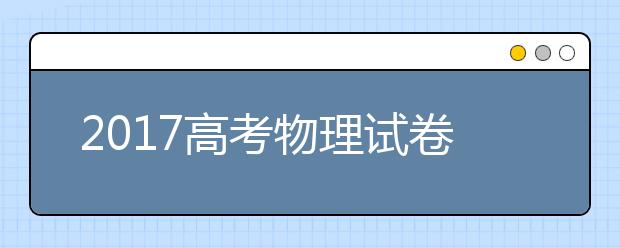 2017高考物理试卷